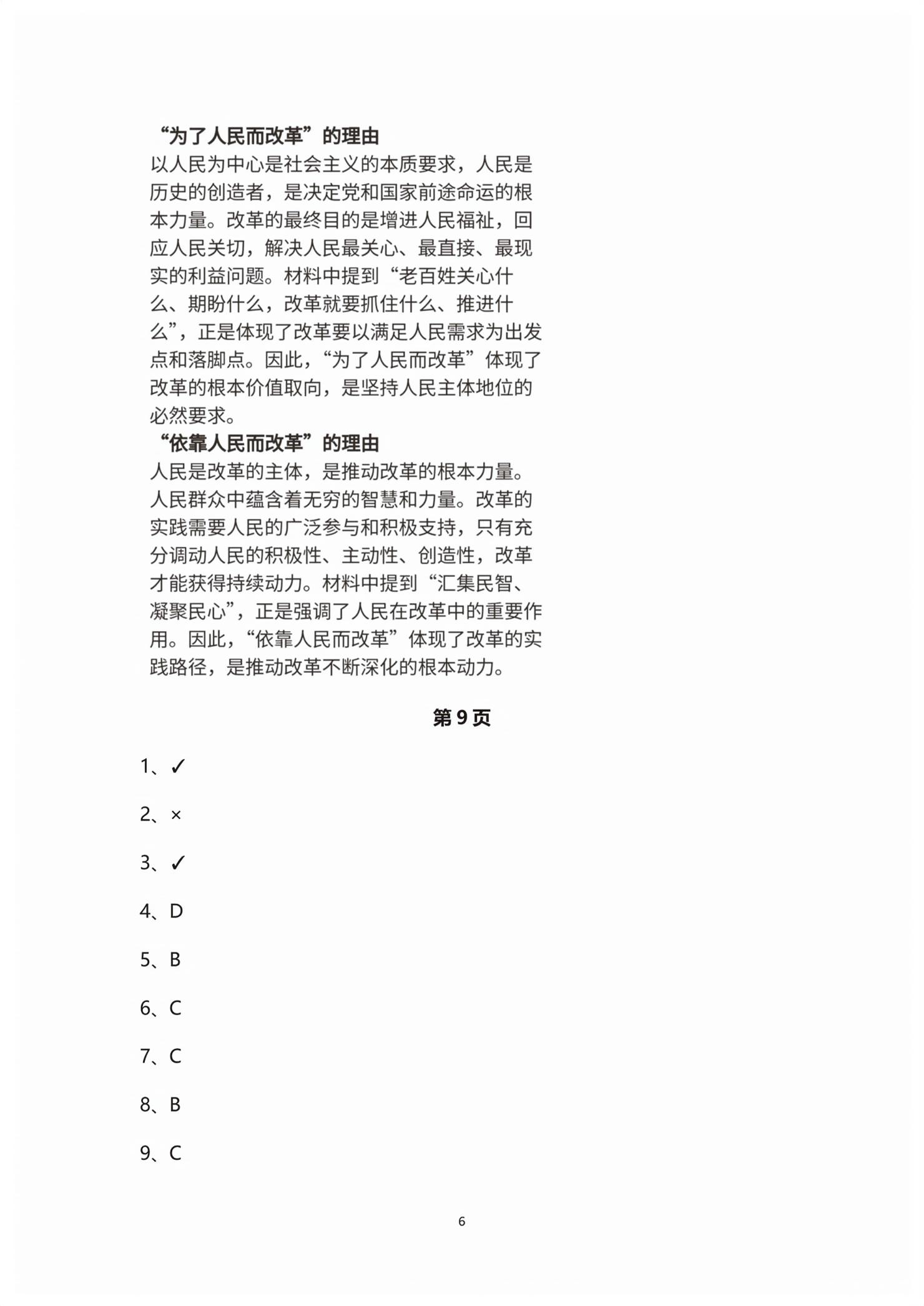 “为了人民而改革”的理由

以人民为中心是社会主义的本质要求，人民是历史的创造者，是决定党和国家前途命运的根本力量。改革的最终目的是增进人民福祉，回应人民关切，解决人民最关心、最直接、最现实的利益问题。材料中提到“老百姓关心什么、期盼什么，改革就要抓住什么、推进什么”，正是体现了改革要以满足人民需求为出发点和落脚点。因此，“为了人民而改革”体现了改革的根本价值取向，是坚持人民主体地位的必然要求。

“依靠人民而改革”的理由

人民是改革的主体，是推动改革的根本力量。人民群众中蕴含着无穷的智慧和力量。改革的实践需要人民的广泛参与和积极支持，只有充分调动人民的积极性、主动性、创造性，改革才能获得持续动力。材料中提到“汇集民智、凝聚民心”，正是强调了人民在改革中的重要作用。因此，“依靠人民而改革”体现了改革的实践路径，是推动改革不断深化的根本动力。

第 9 页

1、✓

2、×

3、✓

4、D

5、B

6、C

7、C

8、B

9、C

6